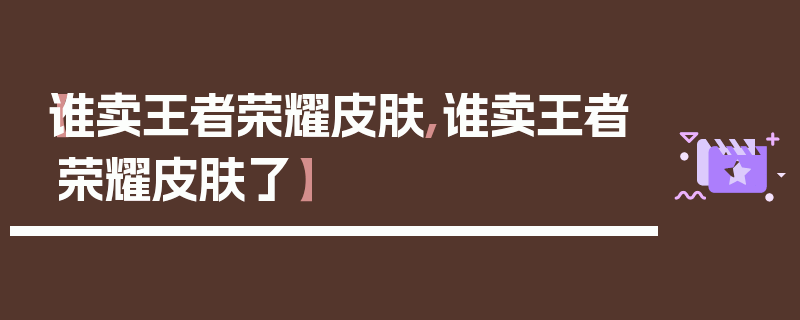 【谁卖王者荣耀皮肤，谁卖王者荣耀皮肤了】